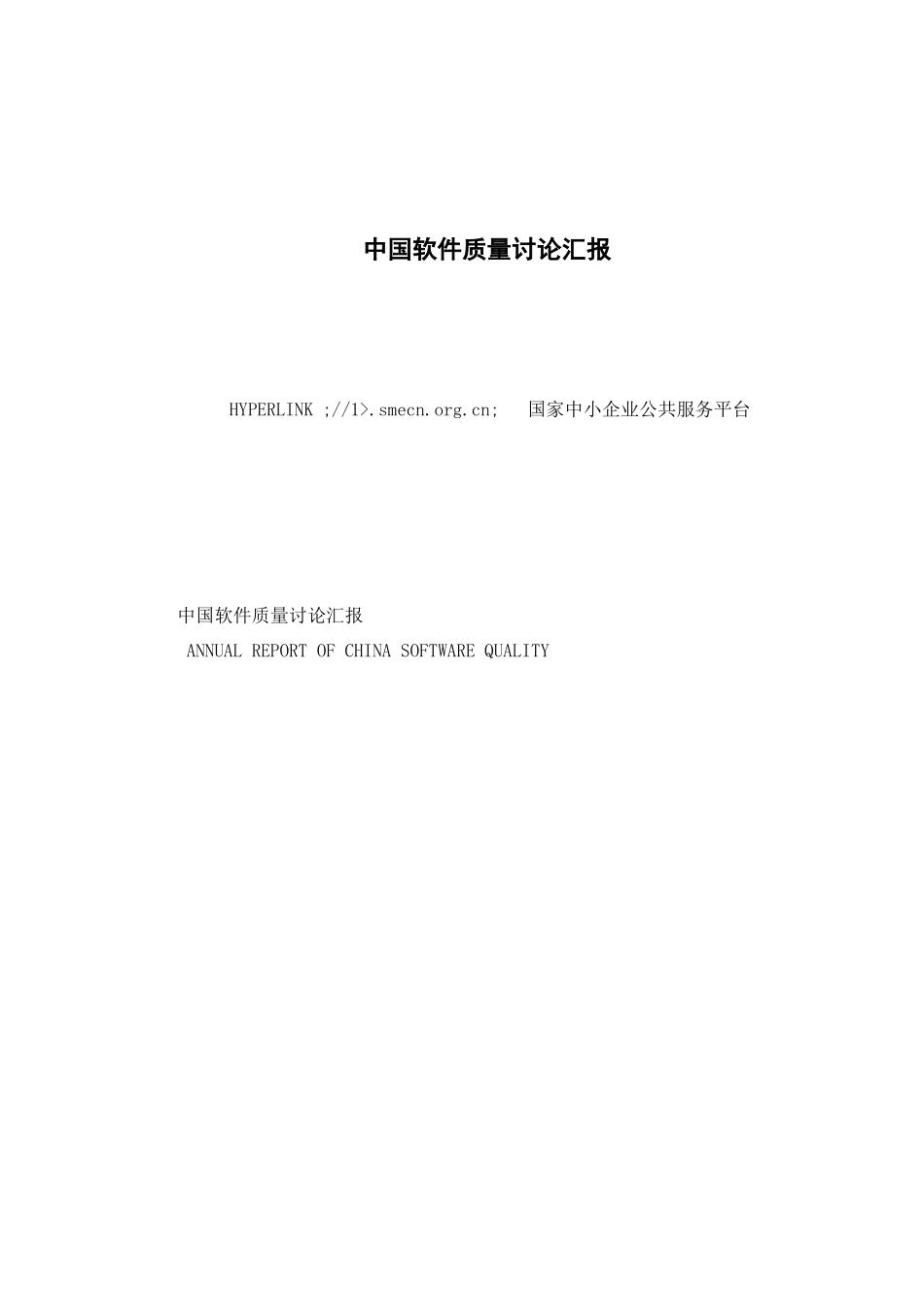 中国软件质量讨论汇报

HYPERLINK ;//1>.smecn.org.cn; 国家中小企业公共服务平台

中国软件质量讨论汇报
ANNUAL REPORT OF CHINA SOFTWARE QUALITY